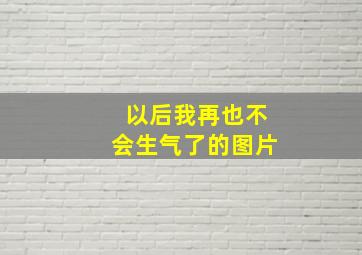 以后我再也不会生气了的图片